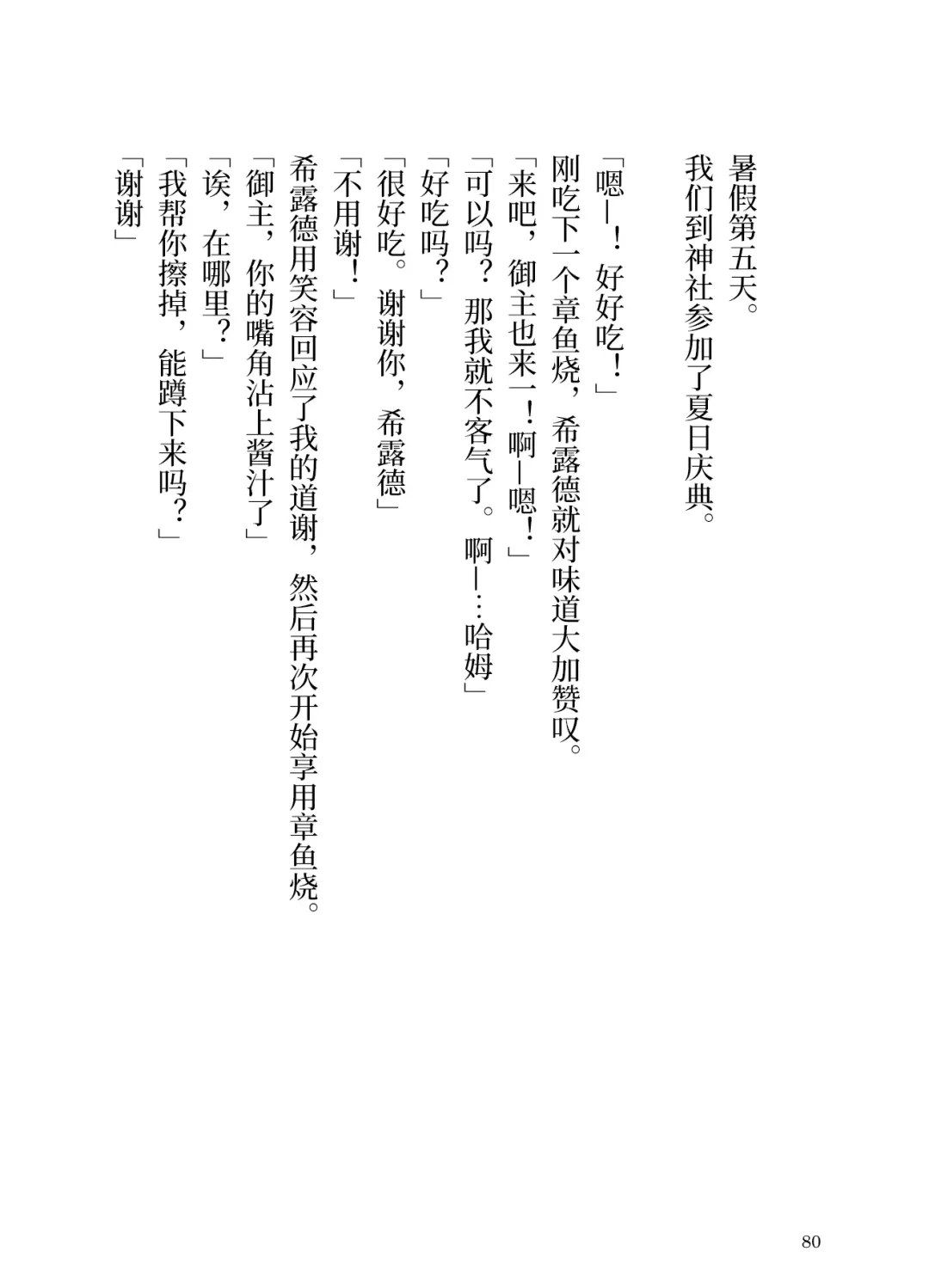 暑假第五天。
我们到神社参加了夏日庆典。

「嗯—！好好吃！」
刚吃下一个章鱼烧，希露德就对味道大加赞叹。
「来吧，御主也来一！啊—嗯！」
「可以吗？那我就不客气了。啊—…哈姆」
「好吃吗？」
「很好吃。谢谢你，希露德」
「不用谢！」
希露德用笑容回应了我的道谢，然后再次开始享用章鱼烧。
「御主，你的嘴角沾上酱汁了」
「诶，在哪里？」
「我帮你擦掉，能蹲下来吗？」
「谢谢」

80